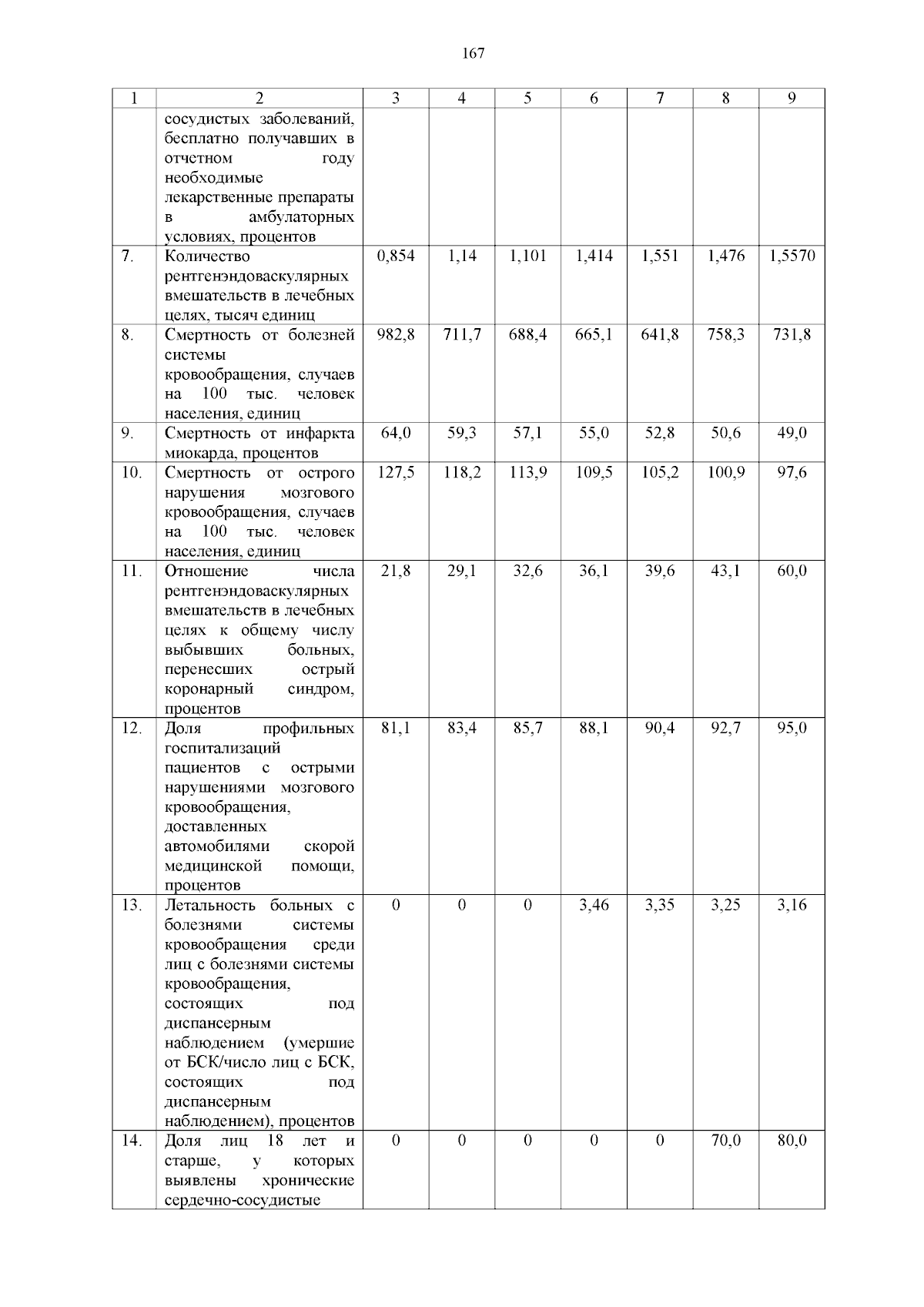 167

| 1 | 2 | 3 | 4 | 5 | 6 | 7 | 8 | 9 |
|---|---|---|---|---|---|---|---|---|
| | сосудистых заболеваний, бесплатно получавших в отчетном году необходимые лекарственные препараты в амбулаторных условиях, процентов | | | | | | | |
| 7. | Количество рентгенэндоваскулярных вмешательств в лечебных целях, тысяч единиц | 0,854 | 1,14 | 1,101 | 1,414 | 1,551 | 1,476 | 1,5570 |
| 8. | Смертность от болезней системы кровообращения, случаев на 100 тыс. человек населения, единиц | 982,8 | 711,7 | 688,4 | 665,1 | 641,8 | 758,3 | 731,8 |
| 9. | Смертность от инфаркта миокарда, процентов | 64,0 | 59,3 | 57,1 | 55,0 | 52,8 | 50,6 | 49,0 |
| 10. | Смертность от острого нарушения мозгового кровообращения, случаев на 100 тыс. человек населения, единиц | 127,5 | 118,2 | 113,9 | 109,5 | 105,2 | 100,9 | 97,6 |
| 11. | Отношение числа рентгенэндоваскулярных вмешательств в лечебных целях к общему числу выбывших больных, перенесших острый коронарный синдром, процентов | 21,8 | 29,1 | 32,6 | 36,1 | 39,6 | 43,1 | 60,0 |
| 12. | Доля профильных госпитализаций пациентов с острыми нарушениями мозгового кровообращения, доставленных автомобилями скорой медицинской помощи, процентов | 81,1 | 83,4 | 85,7 | 88,1 | 90,4 | 92,7 | 95,0 |
| 13. | Летальность больных с болезнями системы кровообращения среди лиц с болезнями системы кровообращения, состоящих под диспансерным наблюдением (умершие от БСК/число лиц с БСК, состоящих под диспансерным наблюдением), процентов | 0 | 0 | 0 | 3,46 | 3,35 | 3,25 | 3,16 |
| 14. | Доля лиц 18 лет и старше, у которых выявлены хронические сердечно-сосудистые | 0 | 0 | 0 | 0 | 0 | 70,0 | 80,0 |